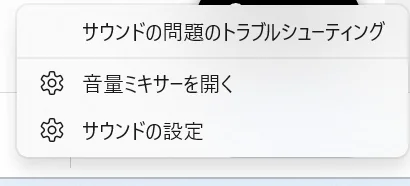 サウンドの問題のトラブルシューティング

音量ミキサーを開く

サウンドの設定